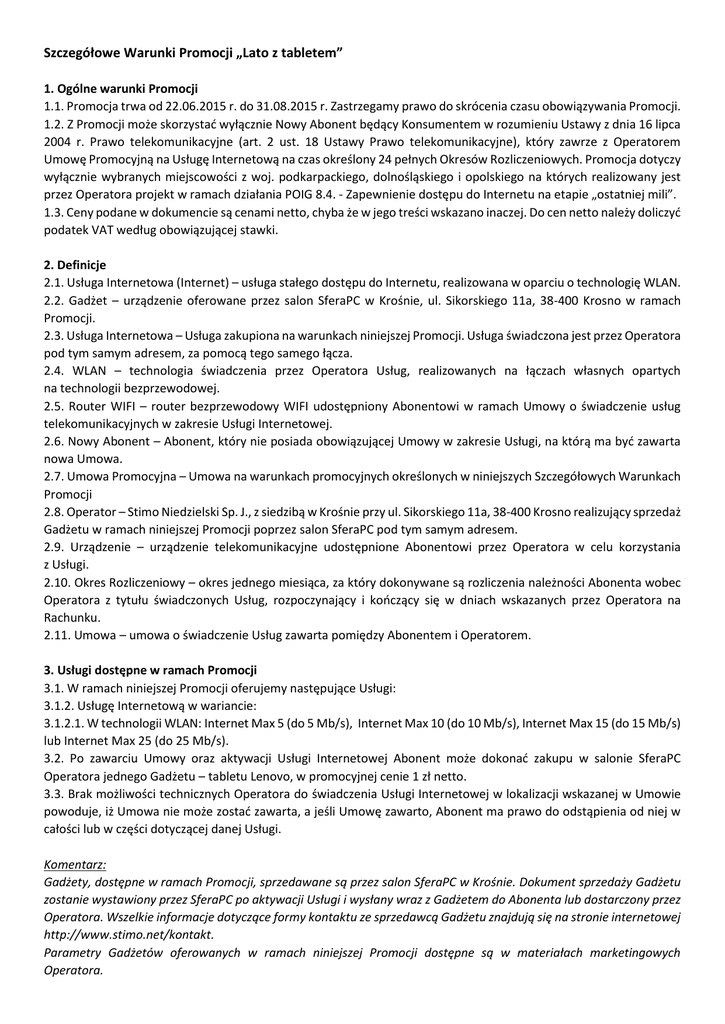 Szczegółowe Warunki Promocji „Lato z tabletem”

1. Ogólne warunki Promocji
1.1. Promocja trwa od 22.06.2015 r. do 31.08.2015 r. Zastrzegamy prawo do skrócenia czasu obowiązywania Promocji.
1.2. Z Promocji może skorzystać wyłącznie Nowy Abonent będący Konsumentem w rozumieniu Ustawy z dnia 16 lipca 2004 r. Prawo telekomunikacyjne (art. 2 ust. 18 Ustawy Prawo telekomunikacyjne), który zawrze z Operatorem Umowę Promocyjną na Usługę Internetową na czas określony 24 pełnych Okresów Rozliczeniowych. Promocja dotyczy wyłącznie wybranych miejscowości z woj. podkarpackiego, dolnośląskiego i opolskiego na których realizowany jest przez Operatora projekt w ramach działania POIG 8.4. - Zapewnienie dostępu do Internetu na etapie „ostatniej mili”.
1.3. Ceny podane w dokumencie są cenami netto, chyba że w jego treści wskazano inaczej. Do cen netto należy doliczyć podatek VAT według obowiązującej stawki.

2. Definicje
2.1. Usługa Internetowa (Internet) – usługa stałego dostępu do Internetu, realizowana w oparciu o technologię WLAN.
2.2. Gadżet – urządzenie oferowane przez salon SferaPC w Krośnie, ul. Sikorskiego 11a, 38-400 Krosno w ramach Promocji.
2.3. Usługa Internetowa – Usługa zakupiona na warunkach niniejszej Promocji. Usługa świadczona jest przez Operatora pod tym samym adresem, za pomocą tego samego łącza.
2.4. WLAN – technologia świadczenia przez Operatora Usług, realizowanych na łączach własnych opartych na technologii bezprzewodowej.
2.5. Router WIFI – router bezprzewodowy WIFI udostępniony Abonentowi w ramach Umowy o świadczenie usług telekomunikacyjnych w zakresie Usługi Internetowej.
2.6. Nowy Abonent – Abonent, który nie posiada obowiązującej Umowy w zakresie Usługi, na którą ma być zawarta nowa Umowa.
2.7. Umowa Promocyjna – Umowa na warunkach promocyjnych określonych w niniejszych Szczegółowych Warunkach Promocji
2.8. Operator – Stimo Niedzielski Sp. J., z siedzibą w Krośnie przy ul. Sikorskiego 11a, 38-400 Krosno realizujący sprzedaż Gadżetu w ramach niniejszej Promocji poprzez salon SferaPC pod tym samym adresem.
2.9. Urządzenie – urządzenie telekomunikacyjne udostępnione Abonentowi przez Operatora w celu korzystania z Usługi.
2.10. Okres Rozliczeniowy – okres jednego miesiąca, za który dokonywane są rozliczenia należności Abonenta wobec Operatora z tytułu świadczonych Usług, rozpoczynający i kończący się w dniach wskazanych przez Operatora na Rachunku.
2.11. Umowa – umowa o świadczenie Usług zawarta pomiędzy Abonentem i Operatorem.

3. Usługi dostępne w ramach Promocji
3.1. W ramach niniejszej Promocji oferujemy następujące Usługi:
3.1.2. Usługę Internetową w wariancie:
3.1.2.1. W technologii WLAN: Internet Max 5 (do 5 Mb/s), Internet Max 10 (do 10 Mb/s), Internet Max 15 (do 15 Mb/s) lub Internet Max 25 (do 25 Mb/s).
3.2. Po zawarciu Umowy oraz aktywacji Usługi Internetowej Abonent może dokonać zakupu w salonie SferaPC Operatora jednego Gadżetu – tabletu Lenovo, w promocyjnej cenie 1 zł netto.
3.3. Brak możliwości technicznych Operatora do świadczenia Usługi Internetowej w lokalizacji wskazanej w Umowie powoduje, iż Umowa nie może zostać zawarta, a jeśli Umowę zawarto, Abonent ma prawo do odstąpienia od niej w całości lub w części dotyczącej danej Usługi.

Komentarz:
Gadżety, dostępne w ramach Promocji, sprzedawane są przez salon SferaPC w Krośnie. Dokument sprzedaży Gadżetu zostanie wystawiony przez SferaPC po aktywacji Usługi i wysłany wraz z Gadżetem do Abonenta lub dostarczony przez Operatora. Wszelkie informacje dotyczące formy kontaktu ze sprzedawcą Gadżetu znajdują się na stronie internetowej http://www.stimo.net/kontakt.
Parametry Gadżetów oferowanych w ramach niniejszej Promocji dostępne są w materiałach marketingowych Operatora.